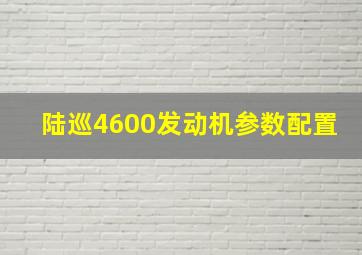 陆巡4600发动机参数配置